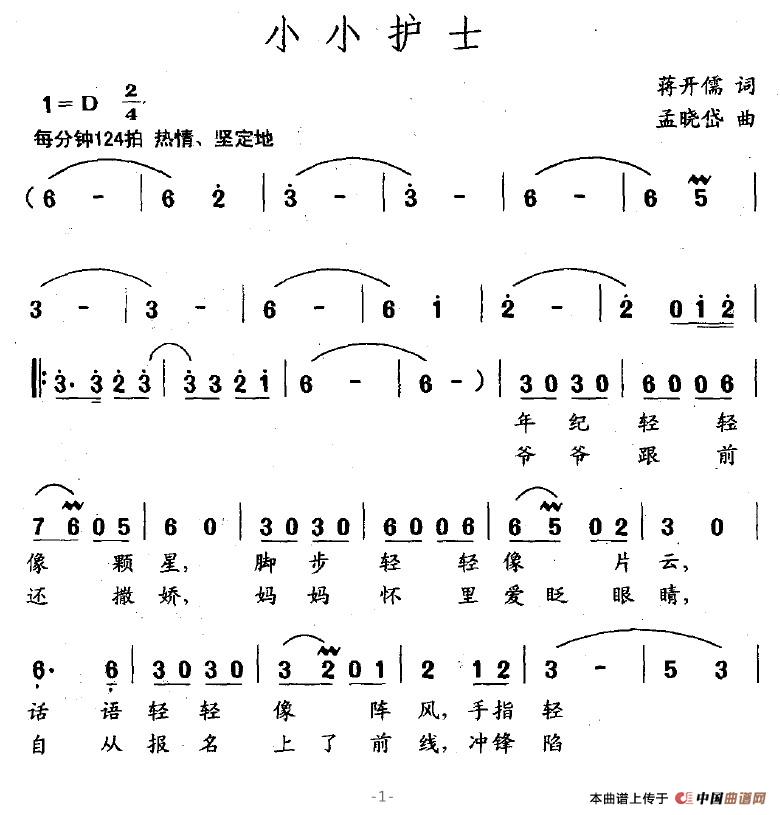 小小护士

1＝D $\frac{2}{4}$
每分钟124拍 热情、坚定地

蒋开儒 词
孟晓岱 曲

(6 - | 6 2 | 3 - | 3 - | 6 - | 6 5 |

3 - | 3 - | 6 - | 6 1 | 2 - | 2 0 1 2 |

‖: 3. 3 2 3 | 3 3 2 1 | 6 - | 6 - ) | 3 0 3 0 | 6 0 0 6 |
年 纪 轻 轻
爷 爷 跟 前

7 6 0 5 | 6 0 | 3 0 3 0 | 6 0 0 6 | 6 5 0 2 | 3 0 |
像 颗 星, 脚 步 轻 轻 像 片 云,
还 撒 娇, 妈 妈 怀 里 爱 眨 眼 睛,

6. 6 | 3 0 3 0 | 3 2 0 1 | 2 1 2 | 3 - | 5 3 |
话 语 轻 轻 像 阵 风, 手 指 轻
自 从 报 名 上 了 前 线, 冲 锋 陷

-1-

本曲谱上传于 中国曲谱网